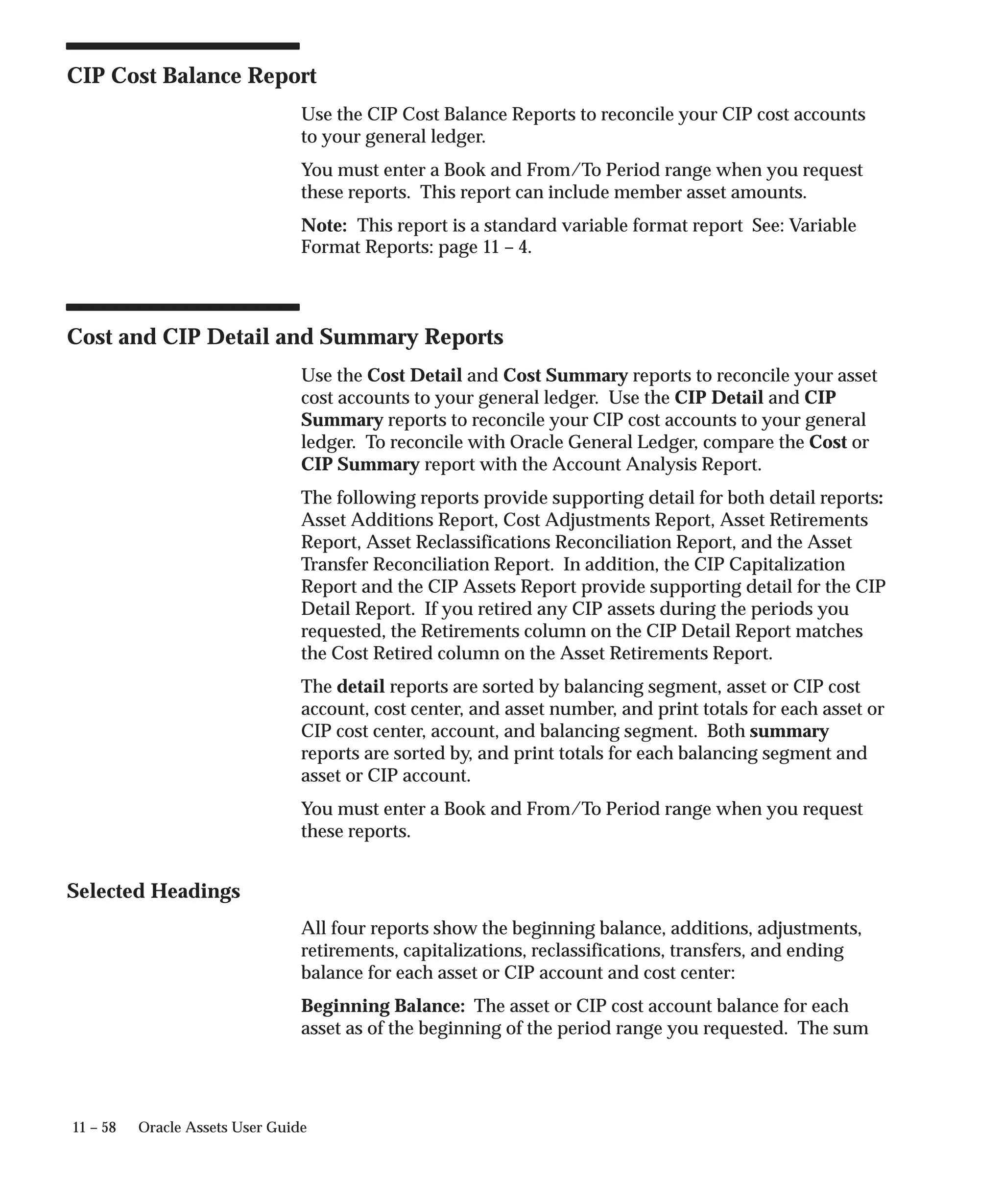 CIP Cost Balance Report

Use the CIP Cost Balance Reports to reconcile your CIP cost accounts to your general ledger.

You must enter a Book and From/To Period range when you request these reports. This report can include member asset amounts.

Note: This report is a standard variable format report See: Variable Format Reports: page 11 – 4.

Cost and CIP Detail and Summary Reports

Use the Cost Detail and Cost Summary reports to reconcile your asset cost accounts to your general ledger. Use the CIP Detail and CIP Summary reports to reconcile your CIP cost accounts to your general ledger. To reconcile with Oracle General Ledger, compare the Cost or CIP Summary report with the Account Analysis Report.

The following reports provide supporting detail for both detail reports: Asset Additions Report, Cost Adjustments Report, Asset Retirements Report, Asset Reclassifications Reconciliation Report, and the Asset Transfer Reconciliation Report. In addition, the CIP Capitalization Report and the CIP Assets Report provide supporting detail for the CIP Detail Report. If you retired any CIP assets during the periods you requested, the Retirements column on the CIP Detail Report matches the Cost Retired column on the Asset Retirements Report.

The detail reports are sorted by balancing segment, asset or CIP cost account, cost center, and asset number, and print totals for each asset or CIP cost center, account, and balancing segment. Both summary reports are sorted by, and print totals for each balancing segment and asset or CIP account.

You must enter a Book and From/To Period range when you request these reports.

Selected Headings

All four reports show the beginning balance, additions, adjustments, retirements, capitalizations, reclassifications, transfers, and ending balance for each asset or CIP account and cost center:

Beginning Balance: The asset or CIP cost account balance for each asset as of the beginning of the period range you requested. The sum

11 – 58 Oracle Assets User Guide